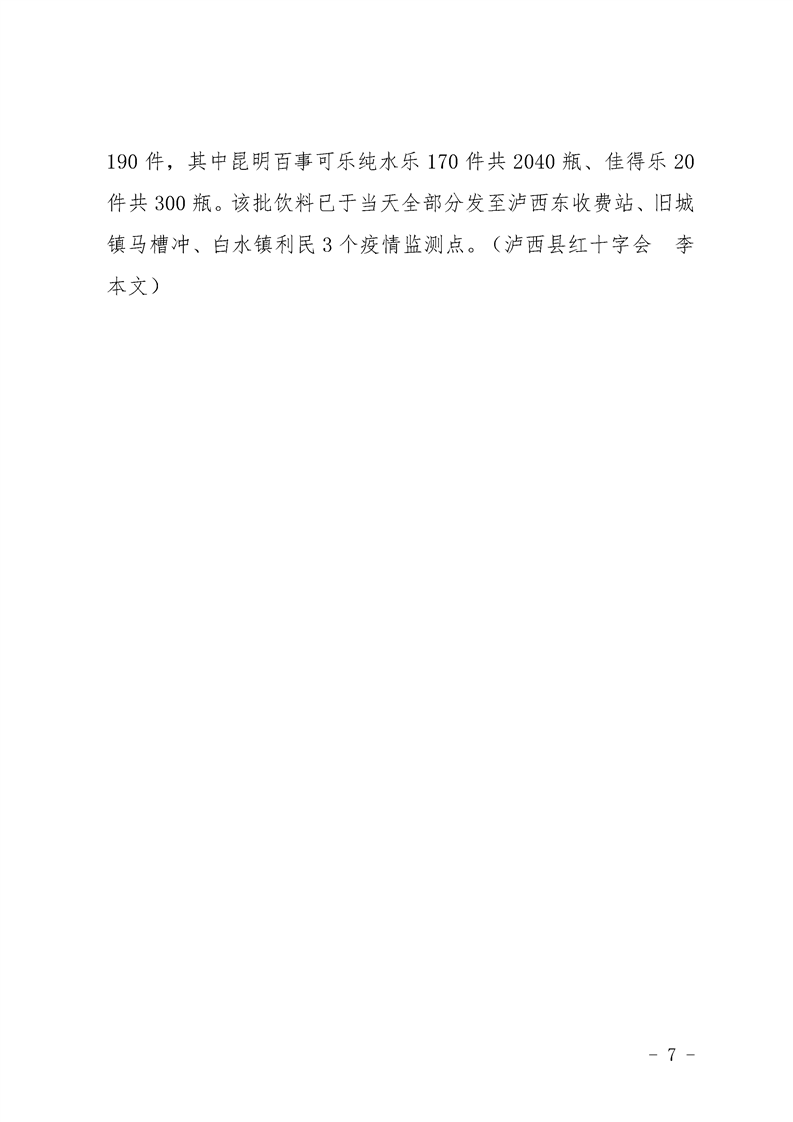 190件，其中昆明百事可乐纯水乐170件共2040瓶、佳得乐20件共300瓶。该批饮料已于当天全部分发至泸西东收费站、旧城镇马槽冲、白水镇利民3个疫情监测点。（泸西县红十字会 李本文）

- 7 -